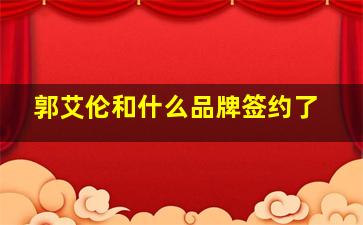 郭艾伦和什么品牌签约了